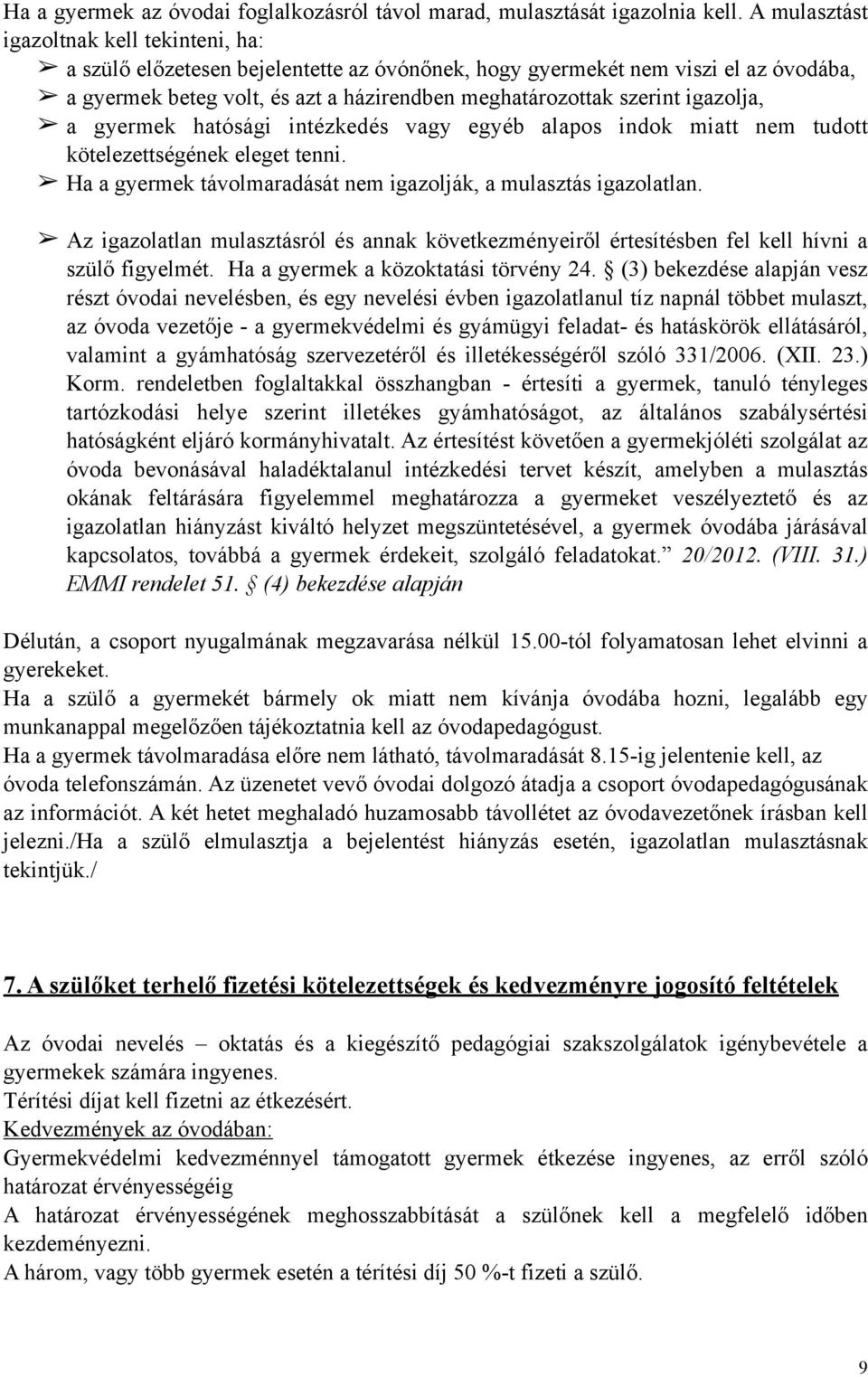 Ha a gyermek az óvodai foglalkozásról távol marad, mulasztását igazolnia kell. A mulasztást igazoltnak kell tekinteni, ha:
➢ a szülő előzetesen bejelentette az óvónőnek, hogy gyermekét nem viszi el az óvodába,
➢ a gyermek beteg volt, és azt a házirendben meghatározottak szerint igazolja,
➢ a gyermek hatósági intézkedés vagy egyéb alapos indok miatt nem tudott kötelezettségének eleget tenni.
➢ Ha a gyermek távolmaradását nem igazolják, a mulasztás igazolatlan.

➢ Az igazolatlan mulasztásról és annak következményeiről értesítésben fel kell hívni a szülő figyelmét. Ha a gyermek a közoktatási törvény 24. § (3) bekezdése alapján vesz részt óvodai nevelésben, és egy nevelési évben igazolatlanul tíz napnál többet mulaszt, az óvoda vezetője - a gyermekvédelmi és gyámügyi feladat- és hatáskörök ellátásáról, valamint a gyámhatóság szervezetéről és illetékességéről szóló 331/2006. (XII. 23.) Korm. rendeletben foglaltakkal összhangban - értesíti a gyermek, tanuló tényleges tartózkodási helye szerint illetékes gyámhatóságot, az általános szabálysértési hatóságként eljáró kormányhivatalt. Az értesítést követően a gyermekjóléti szolgálat az óvoda bevonásával haladéktalanul intézkedési tervet készít, amelyben a mulasztás okának feltárására figyelemmel meghatározza a gyermeket veszélyeztető és az igazolatlan hiányzást kiváltó helyzet megszüntetésével, a gyermek óvodába járásával kapcsolatos, továbbá a gyermek érdekeit, szolgáló feladatokat.” 20/2012. (VIII. 31.) EMMI rendelet 51. § (4) bekezdése alapján

Délután, a csoport nyugalmának megzavarása nélkül 15.00-tól folyamatosan lehet elvinni a gyerekeket.
Ha a szülő a gyermekét bármely ok miatt nem kívánja óvodába hozni, legalább egy munkanappal megelőzően tájékoztatnia kell az óvodapedagógust.
Ha a gyermek távolmaradása előre nem látható, távolmaradását 8.15-ig jelentenie kell, az óvoda telefonszámán. Az üzenetet vevő óvodai dolgozó átadja a csoport óvodapedagógusának az információt. A két hetet meghaladó huzamosabb távollétet az óvodavezetőnek írásban kell jelezni./Ha a szülő elmulasztja a bejelentést hiányzás esetén, igazolatlan mulasztásnak tekintjük./

7. A szülőket terhelő fizetési kötelezettségek és kedvezményre jogosító feltételek

Az óvodai nevelés – oktatás és a kiegészítő pedagógiai szakszolgálatok igénybevétele a gyermekek számára ingyenes.
Térítési díjat kell fizetni az étkezésért.
Kedvezmények az óvodában:
Gyermekvédelmi kedvezménnyel támogatott gyermek étkezése ingyenes, az erről szóló határozat érvényességéig
A határozat érvényességének meghosszabbítását a szülőnek kell a megfelelő időben kezdeményezni.
A három, vagy több gyermek esetén a térítési díj 50 %-t fizeti a szülő.

9